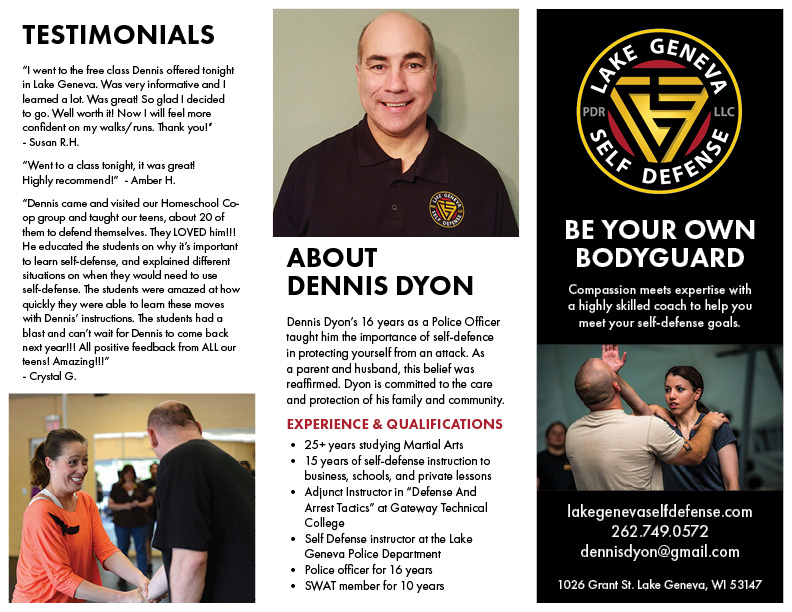 TESTIMONIALS

"I went to the free class Dennis offered tonight in Lake Geneva. Was very informative and I learned a lot. Was great! So glad I decided to go. Well worth it! Now I will feel more confident on my walks/runs. Thank you!"
- Susan R.H.

"Went to a class tonight, it was great! Highly recommend!" - Amber H.

"Dennis came and visited our Homeschool Co-op group and taught our teens, about 20 of them to defend themselves. They LOVED him!!! He educated the students on why it's important to learn self-defense, and explained different situations on when they would need to use self-defense. The students were amazed at how quickly they were able to learn these moves with Dennis' instructions. The students had a blast and can't wait for Dennis to come back next year!!! All positive feedback from ALL our teens! Amazing!!!"
- Crystal G.

LAKE GENEVA SELF DEFENSE

ABOUT DENNIS DYON

Dennis Dyon's 16 years as a Police Officer taught him the importance of self-defence in protecting yourself from an attack. As a parent and husband, this belief was reaffirmed. Dyon is committed to the care and protection of his family and community.

EXPERIENCE & QUALIFICATIONS

• 25+ years studying Martial Arts
• 15 years of self-defense instruction to business, schools, and private lessons
• Adjunct Instructor in "Defense And Arrest Tactics" at Gateway Technical College
• Self Defense instructor at the Lake Geneva Police Department
• Police officer for 16 years
• SWAT member for 10 years

LAKE GENEVA PDR LLC SELF DEFENSE

BE YOUR OWN BODYGUARD

Compassion meets expertise with a highly skilled coach to help you meet your self-defense goals.

lakegenevaselfdefense.com
262.749.0572
dennisdyon@gmail.com

1026 Grant St. Lake Geneva, WI 53147